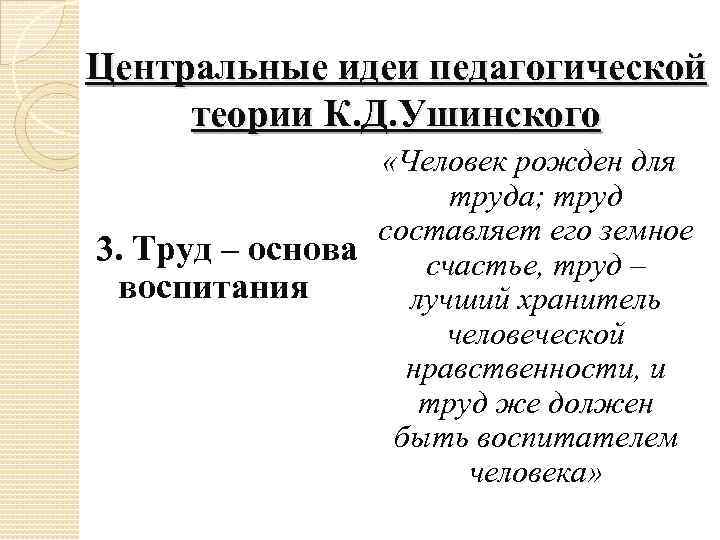 Центральные идеи педагогической теории К.Д.Ушинского

3. Труд – основа воспитания

«Человек рожден для труда; труд составляет его земное счастье, труд – лучший хранитель человеческой нравственности, и труд же должен быть воспитателем человека»